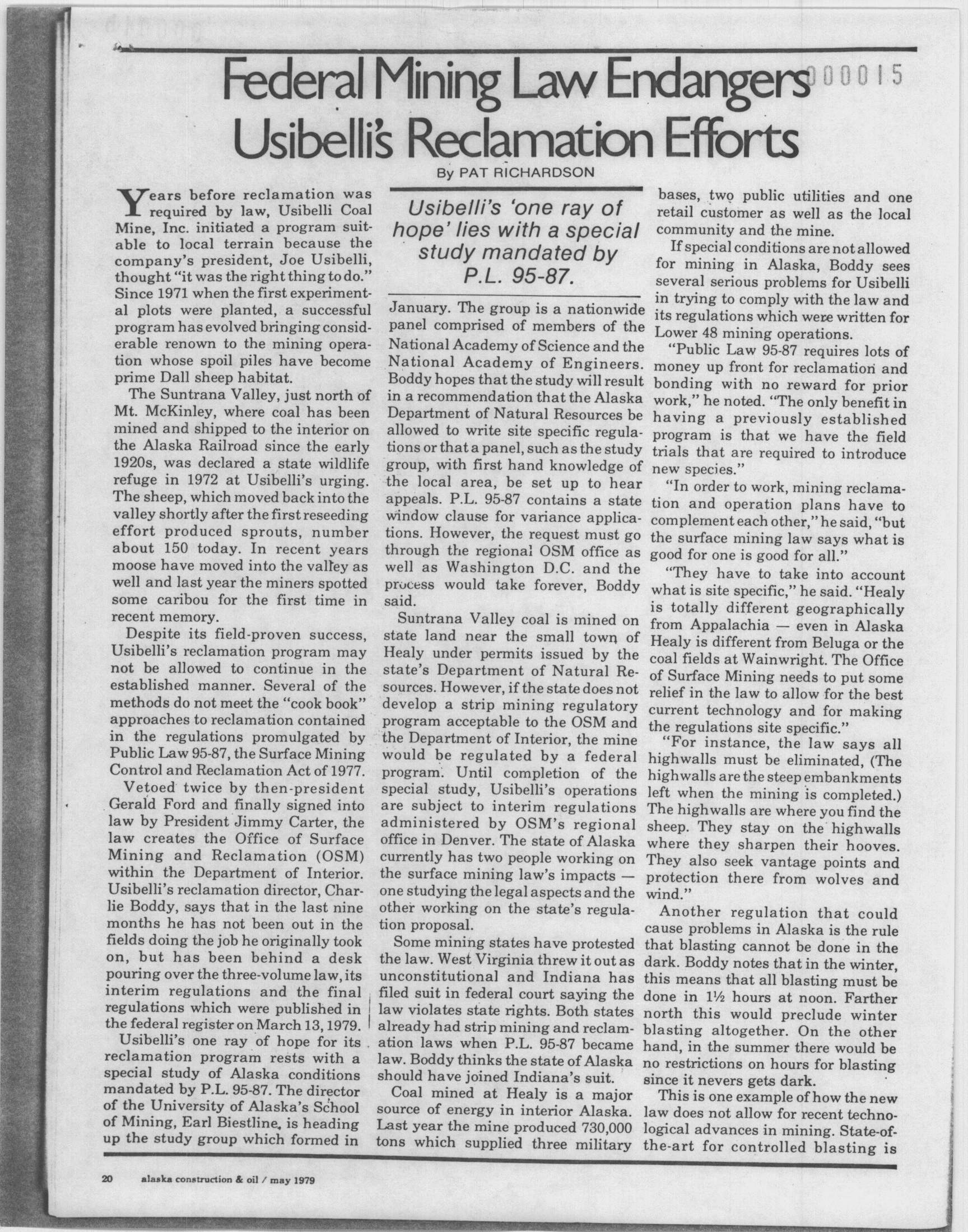 Federal Mining Law Endangers Usibelli's Reclamation Efforts

000015

By PAT RICHARDSON

Years before reclamation was required by law, Usibelli Coal Mine, Inc. initiated a program suitable to local terrain because the company's president, Joe Usibelli, thought "it was the right thing to do." Since 1971 when the first experimental plots were planted, a successful program has evolved bringing considerable renown to the mining operation whose spoil piles have become prime Dall sheep habitat.

The Suntrana Valley, just north of Mt. McKinley, where coal has been mined and shipped to the interior on the Alaska Railroad since the early 1920s, was declared a state wildlife refuge in 1972 at Usibelli's urging. The sheep, which moved back into the valley shortly after the first reseeding effort produced sprouts, number about 150 today. In recent years moose have moved into the valley as well and last year the miners spotted some caribou for the first time in recent memory.

Despite its field-proven success, Usibelli's reclamation program may not be allowed to continue in the established manner. Several of the methods do not meet the "cook book" approaches to reclamation contained in the regulations promulgated by Public Law 95-87, the Surface Mining Control and Reclamation Act of 1977.

Vetoed twice by then-president Gerald Ford and finally signed into law by President Jimmy Carter, the law creates the Office of Surface Mining and Reclamation (OSM) within the Department of Interior. Usibelli's reclamation director, Charlie Boddy, says that in the last nine months he has not been out in the fields doing the job he originally took on, but has been behind a desk pouring over the three-volume law, its interim regulations and the final regulations which were published in the federal register on March 13, 1979.

Usibelli's one ray of hope for its reclamation program rests with a special study of Alaska conditions mandated by P.L. 95-87. The director of the University of Alaska's School of Mining, Earl Biestline, is heading up the study group which formed in

Usibelli's 'one ray of hope' lies with a special study mandated by P.L. 95-87.

January. The group is a nationwide panel comprised of members of the National Academy of Science and the National Academy of Engineers. Boddy hopes that the study will result in a recommendation that the Alaska Department of Natural Resources be allowed to write site specific regulations or that a panel, such as the study group, with first hand knowledge of the local area, be set up to hear appeals. P.L. 95-87 contains a state window clause for variance applications. However, the request must go through the regional OSM office as well as Washington D.C. and the process would take forever, Boddy said.

Suntrana Valley coal is mined on state land near the small town of Healy under permits issued by the state's Department of Natural Resources. However, if the state does not develop a strip mining regulatory program acceptable to the OSM and the Department of Interior, the mine would be regulated by a federal program. Until completion of the special study, Usibelli's operations are subject to interim regulations administered by OSM's regional office in Denver. The state of Alaska currently has two people working on the surface mining law's impacts — one studying the legal aspects and the other working on the state's regulation proposal.

Some mining states have protested the law. West Virginia threw it out as unconstitutional and Indiana has filed suit in federal court saying the law violates state rights. Both states already had strip mining and reclamation laws when P.L. 95-87 became law. Boddy thinks the state of Alaska should have joined Indiana's suit.

Coal mined at Healy is a major source of energy in interior Alaska. Last year the mine produced 730,000 tons which supplied three military bases, two public utilities and one retail customer as well as the local community and the mine.

If special conditions are not allowed for mining in Alaska, Boddy sees several serious problems for Usibelli in trying to comply with the law and its regulations which were written for Lower 48 mining operations.

"Public Law 95-87 requires lots of money up front for reclamation and bonding with no reward for prior work," he noted. "The only benefit in having a previously established program is that we have the field trials that are required to introduce new species."

"In order to work, mining reclamation and operation plans have to complement each other," he said, "but the surface mining law says what is good for one is good for all."

"They have to take into account what is site specific," he said. "Healy is totally different geographically from Appalachia — even in Alaska Healy is different from Beluga or the coal fields at Wainwright. The Office of Surface Mining needs to put some relief in the law to allow for the best current technology and for making the regulations site specific."

"For instance, the law says all highwalls must be eliminated, (The highwalls are the steep embankments left when the mining is completed.) The highwalls are where you find the sheep. They stay on the highwalls where they sharpen their hooves. They also seek vantage points and protection there from wolves and wind."

Another regulation that could cause problems in Alaska is the rule that blasting cannot be done in the dark. Boddy notes that in the winter, this means that all blasting must be done in 1½ hours at noon. Farther north this would preclude winter blasting altogether. On the other hand, in the summer there would be no restrictions on hours for blasting since it nevers gets dark.

This is one example of how the new law does not allow for recent technological advances in mining. State-of-the-art for controlled blasting is

20 alaska construction & oil / may 1979